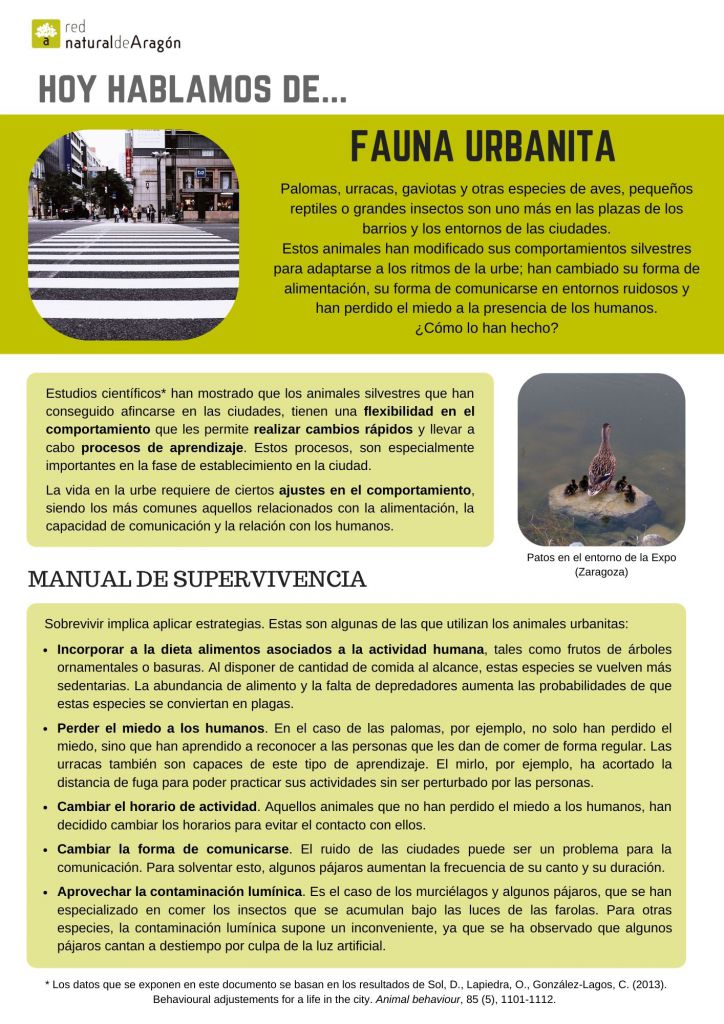 red
naturaldeAragón

HOY HABLAMOS DE...

FAUNA URBANITA

Palomas, urracas, gaviotas y otras especies de aves, pequeños reptiles o grandes insectos son uno más en las plazas de los barrios y los entornos de las ciudades.
Estos animales han modificado sus comportamientos silvestres para adaptarse a los ritmos de la urbe; han cambiado su forma de alimentación, su forma de comunicarse en entornos ruidosos y han perdido el miedo a la presencia de los humanos.
¿Cómo lo han hecho?

Estudios científicos* han mostrado que los animales silvestres que han conseguido afincarse en las ciudades, tienen una flexibilidad en el comportamiento que les permite realizar cambios rápidos y llevar a cabo procesos de aprendizaje. Estos procesos, son especialmente importantes en la fase de establecimiento en la ciudad.

La vida en la urbe requiere de ciertos ajustes en el comportamiento, siendo los más comunes aquellos relacionados con la alimentación, la capacidad de comunicación y la relación con los humanos.

Patos en el entorno de la Expo (Zaragoza)

MANUAL DE SUPERVIVENCIA

Sobrevivir implica aplicar estrategias. Estas son algunas de las que utilizan los animales urbanitas:

• Incorporar a la dieta alimentos asociados a la actividad humana, tales como frutos de árboles ornamentales o basuras. Al disponer de cantidad de comida al alcance, estas especies se vuelven más sedentarias. La abundancia de alimento y la falta de depredadores aumenta las probabilidades de que estas especies se conviertan en plagas.

• Perder el miedo a los humanos. En el caso de las palomas, por ejemplo, no solo han perdido el miedo, sino que han aprendido a reconocer a las personas que les dan de comer de forma regular. Las urracas también son capaces de este tipo de aprendizaje. El mirlo, por ejemplo, ha acortado la distancia de fuga para poder practicar sus actividades sin ser perturbado por las personas.

• Cambiar el horario de actividad. Aquellos animales que no han perdido el miedo a los humanos, han decidido cambiar los horarios para evitar el contacto con ellos.

• Cambiar la forma de comunicarse. El ruido de las ciudades puede ser un problema para la comunicación. Para solventar esto, algunos pájaros aumentan la frecuencia de su canto y su duración.

• Aprovechar la contaminación lumínica. Es el caso de los murciélagos y algunos pájaros, que se han especializado en comer los insectos que se acumulan bajo las luces de las farolas. Para otras especies, la contaminación lumínica supone un inconveniente, ya que se ha observado que algunos pájaros cantan a destiempo por culpa de la luz artificial.

* Los datos que se exponen en este documento se basan en los resultados de Sol, D., Lapiedra, O., González-Lagos, C. (2013). Behavioural adjustements for a life in the city. Animal behaviour, 85 (5), 1101-1112.